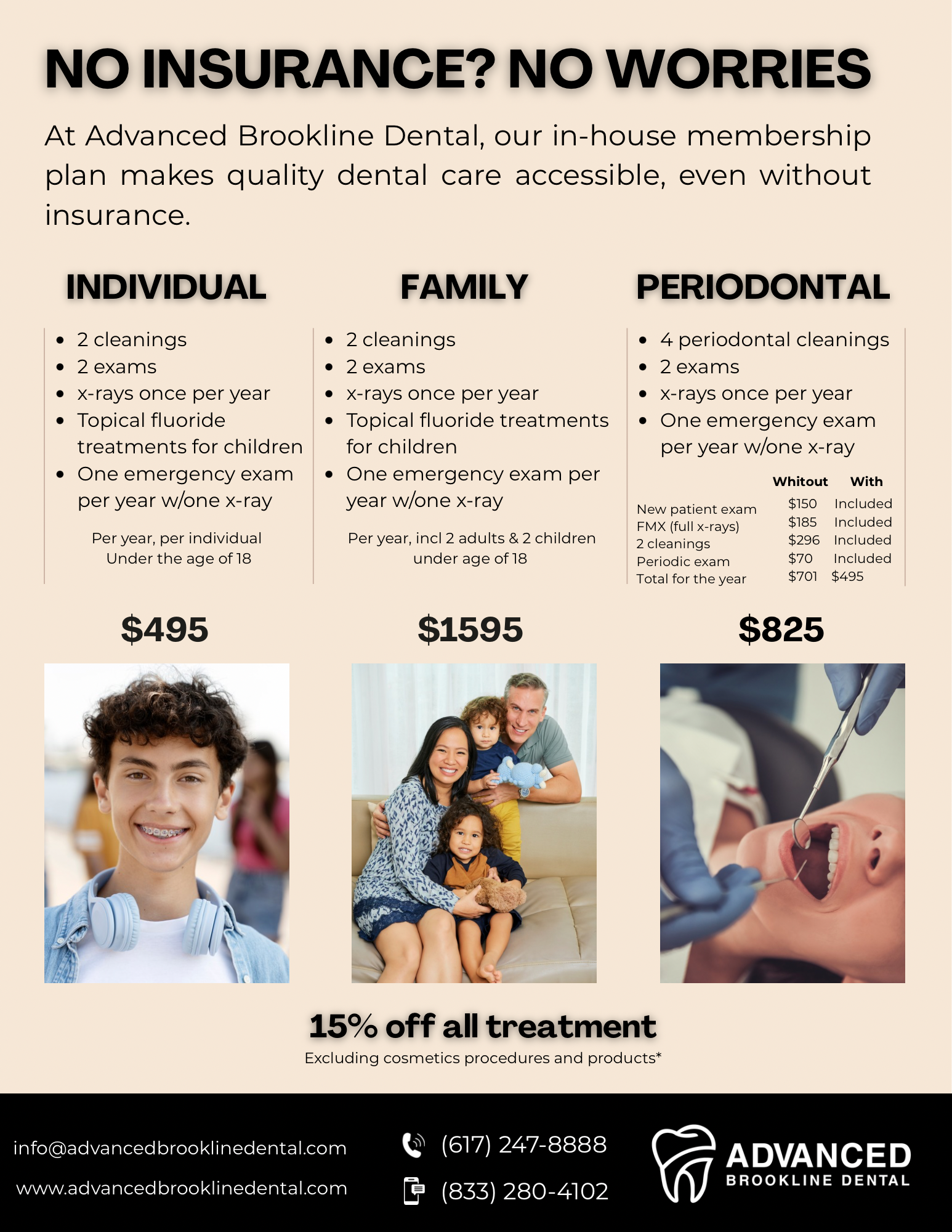 NO INSURANCE? NO WORRIES

At Advanced Brookline Dental, our in-house membership plan makes quality dental care accessible, even without insurance.

INDIVIDUAL

- 2 cleanings
- 2 exams
- x-rays once per year
- Topical fluoride treatments for children
- One emergency exam per year w/one x-ray

Per year, per individual
Under the age of 18

$495

FAMILY

- 2 cleanings
- 2 exams
- x-rays once per year
- Topical fluoride treatments for children
- One emergency exam per year w/one x-ray

Per year, incl 2 adults & 2 children under age of 18

$1595

PERIODONTAL

- 4 periodontal cleanings
- 2 exams
- x-rays once per year
- One emergency exam per year w/one x-ray

| | Whitout | With |
|---|---|---|
| New patient exam | $150 | Included |
| FMX (full x-rays) | $185 | Included |
| 2 cleanings | $296 | Included |
| Periodic exam | $70 | Included |
| Total for the year | $701 | $495 |

$825

15% off all treatment
Excluding cosmetics procedures and products*

info@advancedbrooklinedental.com
www.advancedbrooklinedental.com

(617) 247-8888
(833) 280-4102

ADVANCED
BROOKLINE DENTAL